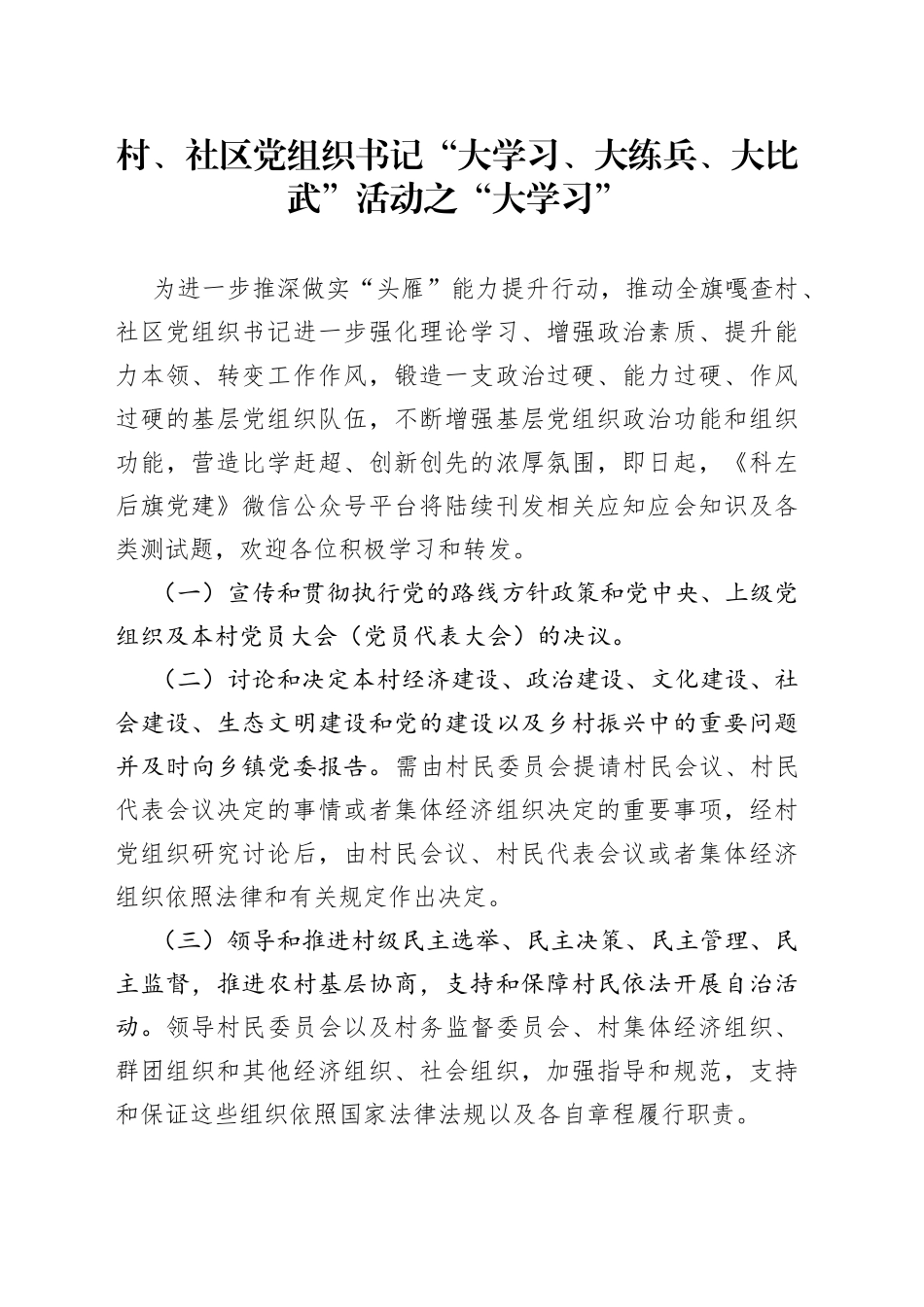 村、社区党组织书记“大学习、大练兵、大比武”活动之“大学习”

为进一步推深做实“头雁”能力提升行动，推动全旗嘎查村、社区党组织书记进一步强化理论学习、增强政治素质、提升能力本领、转变工作作风，锻造一支政治过硬、能力过硬、作风过硬的基层党组织队伍，不断增强基层党组织政治功能和组织功能，营造比学赶超、创新创先的浓厚氛围，即日起，《科左后旗党建》微信公众号平台将陆续刊发相关应知应会知识及各类测试题，欢迎各位积极学习和转发。

（一）宣传和贯彻执行党的路线方针政策和党中央、上级党组织及本村党员大会（党员代表大会）的决议。

（二）讨论和决定本村经济建设、政治建设、文化建设、社会建设、生态文明建设和党的建设以及乡村振兴中的重要问题并及时向乡镇党委报告。需由村民委员会提请村民会议、村民代表会议决定的事情或者集体经济组织决定的重要事项，经村党组织研究讨论后，由村民会议、村民代表会议或者集体经济组织依照法律和有关规定作出决定。

（三）领导和推进村级民主选举、民主决策、民主管理、民主监督，推进农村基层协商，支持和保障村民依法开展自治活动。领导村民委员会以及村务监督委员会、村集体经济组织、群团组织和其他经济组织、社会组织，加强指导和规范，支持和保证这些组织依照国家法律法规以及各自章程履行职责。